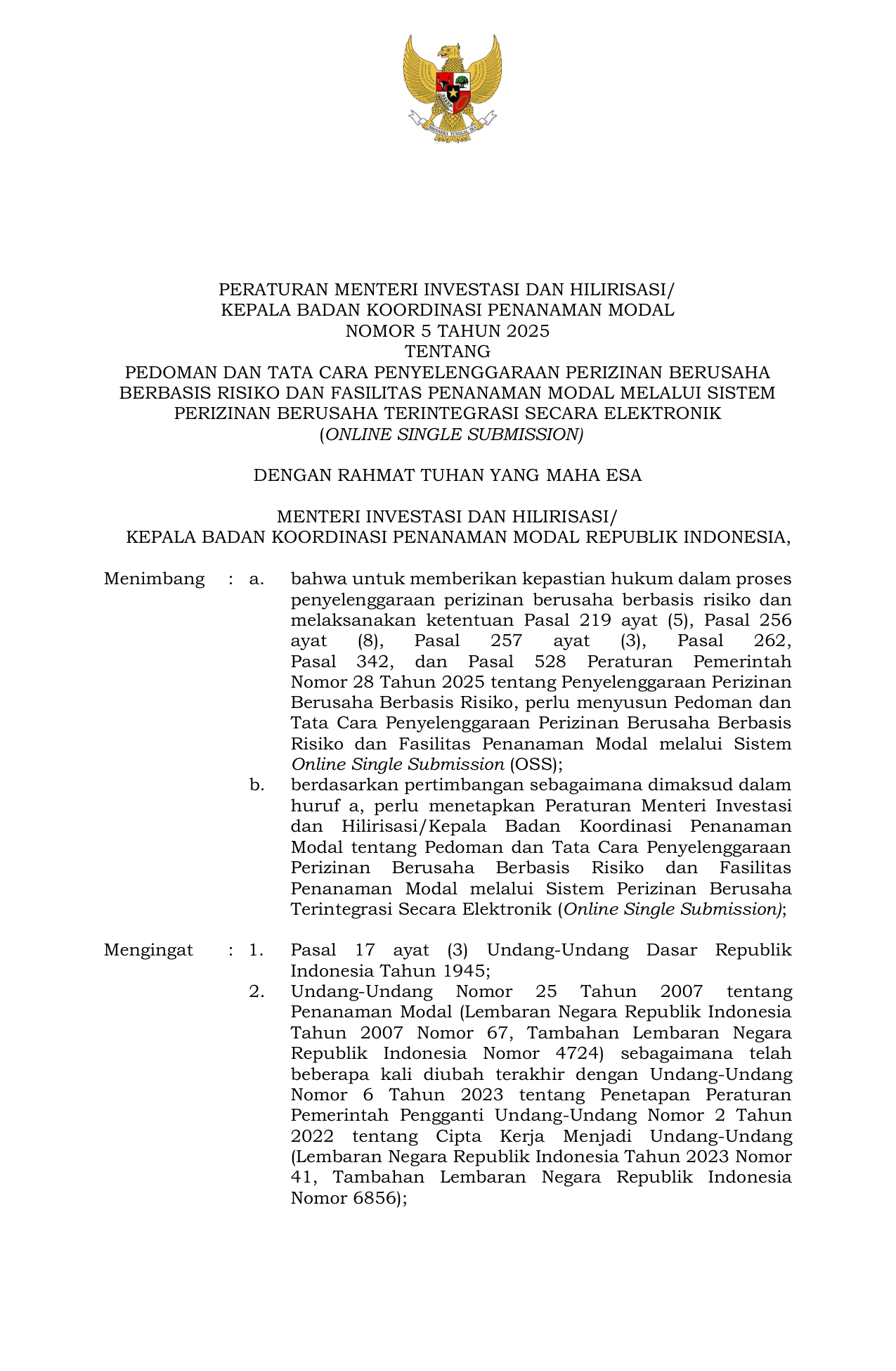 BHINNEKA TUNGGAL IKA

PERATURAN MENTERI INVESTASI DAN HILIRISASI/
KEPALA BADAN KOORDINASI PENANAMAN MODAL
NOMOR 5 TAHUN 2025
TENTANG
PEDOMAN DAN TATA CARA PENYELENGGARAAN PERIZINAN BERUSAHA BERBASIS RISIKO DAN FASILITAS PENANAMAN MODAL MELALUI SISTEM PERIZINAN BERUSAHA TERINTEGRASI SECARA ELEKTRONIK (ONLINE SINGLE SUBMISSION)

DENGAN RAHMAT TUHAN YANG MAHA ESA

MENTERI INVESTASI DAN HILIRISASI/
KEPALA BADAN KOORDINASI PENANAMAN MODAL REPUBLIK INDONESIA,

Menimbang : a. bahwa untuk memberikan kepastian hukum dalam proses penyelenggaraan perizinan berusaha berbasis risiko dan melaksanakan ketentuan Pasal 219 ayat (5), Pasal 256 ayat (8), Pasal 257 ayat (3), Pasal 262, Pasal 342, dan Pasal 528 Peraturan Pemerintah Nomor 28 Tahun 2025 tentang Penyelenggaraan Perizinan Berusaha Berbasis Risiko, perlu menyusun Pedoman dan Tata Cara Penyelenggaraan Perizinan Berusaha Berbasis Risiko dan Fasilitas Penanaman Modal melalui Sistem Online Single Submission (OSS);
b. berdasarkan pertimbangan sebagaimana dimaksud dalam huruf a, perlu menetapkan Peraturan Menteri Investasi dan Hilirisasi/Kepala Badan Koordinasi Penanaman Modal tentang Pedoman dan Tata Cara Penyelenggaraan Perizinan Berusaha Berbasis Risiko dan Fasilitas Penanaman Modal melalui Sistem Perizinan Berusaha Terintegrasi Secara Elektronik (Online Single Submission);

Mengingat : 1. Pasal 17 ayat (3) Undang-Undang Dasar Republik Indonesia Tahun 1945;
2. Undang-Undang Nomor 25 Tahun 2007 tentang Penanaman Modal (Lembaran Negara Republik Indonesia Tahun 2007 Nomor 67, Tambahan Lembaran Negara Republik Indonesia Nomor 4724) sebagaimana telah beberapa kali diubah terakhir dengan Undang-Undang Nomor 6 Tahun 2023 tentang Penetapan Peraturan Pemerintah Pengganti Undang-Undang Nomor 2 Tahun 2022 tentang Cipta Kerja Menjadi Undang-Undang (Lembaran Negara Republik Indonesia Tahun 2023 Nomor 41, Tambahan Lembaran Negara Republik Indonesia Nomor 6856);